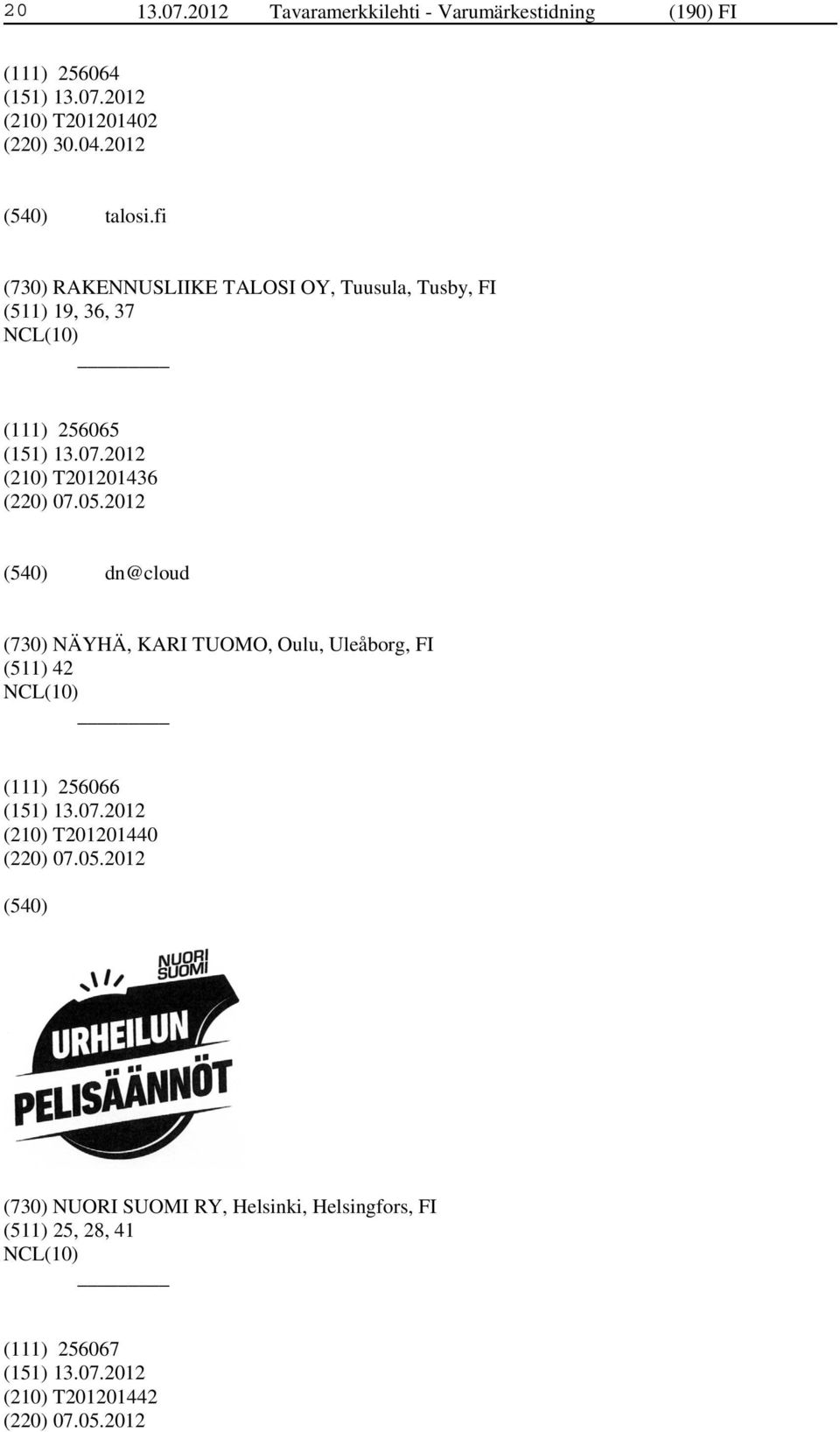 20 13.07.2012 Tavaramerkkilehti - Varumärkestidning (190) FI

(111) 256064
(151) 13.07.2012
(210) T201201402
(220) 30.04.2012

(540) talosi.fi

(730) RAKENNUSLIIKE TALOSI OY, Tuusula, Tusby, FI
(511) 19, 36, 37
NCL(10)

(111) 256065
(151) 13.07.2012
(210) T201201436
(220) 07.05.2012

(540) dn@cloud

(730) NÄYHÄ, KARI TUOMO, Oulu, Uleåborg, FI
(511) 42
NCL(10)

(111) 256066
(151) 13.07.2012
(210) T201201440
(220) 07.05.2012

(540)

NUORI SUOMI
URHEILUN
PELISÄÄNNÖT

(730) NUORI SUOMI RY, Helsinki, Helsingfors, FI
(511) 25, 28, 41
NCL(10)

(111) 256067
(151) 13.07.2012
(210) T201201442
(220) 07.05.2012